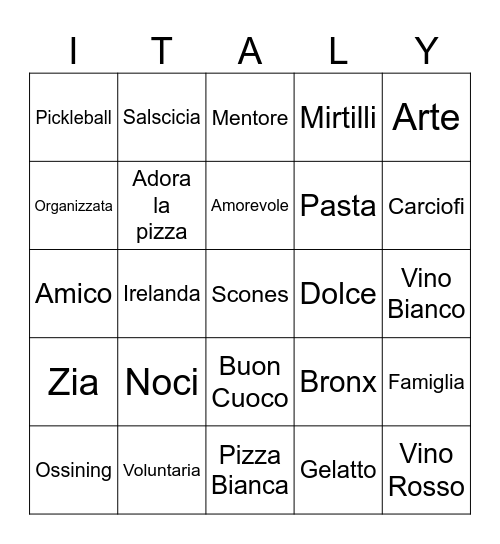 | I | T | A | L | Y |
|---|---|---|---|---|
| Pickleball | Salscicia | Mentore | Mirtilli | Arte |
| Organizzata | Adora la pizza | Amorevole | Pasta | Carciofi |
| Amico | Irelanda | Scones | Dolce | Vino Bianco |
| Zia | Noci | Buon Cuoco | Bronx | Famiglia |
| Ossining | Voluntaria | Pizza Bianca | Gelatto | Vino Rosso |